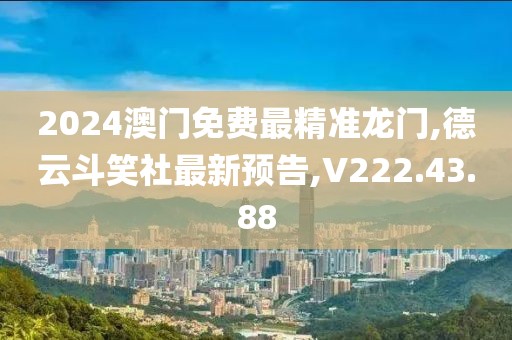 2024澳门免费最精准龙门,德云斗笑社最新预告,V222.43.88